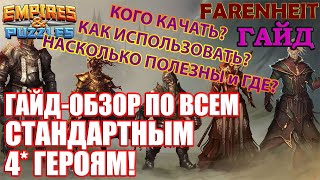 EMPIRES & PUZZLES

КОГО КАЧАТЬ?
КАК ИСПОЛЬЗОВАТЬ?
НАСКОЛЬКО ПОЛЕЗНЫ И ГДЕ?

FARENHEIT
ГАЙД

ГАЙД-ОБЗОР ПО ВСЕМ СТАНДАРТНЫМ 4* ГЕРОЯМ!